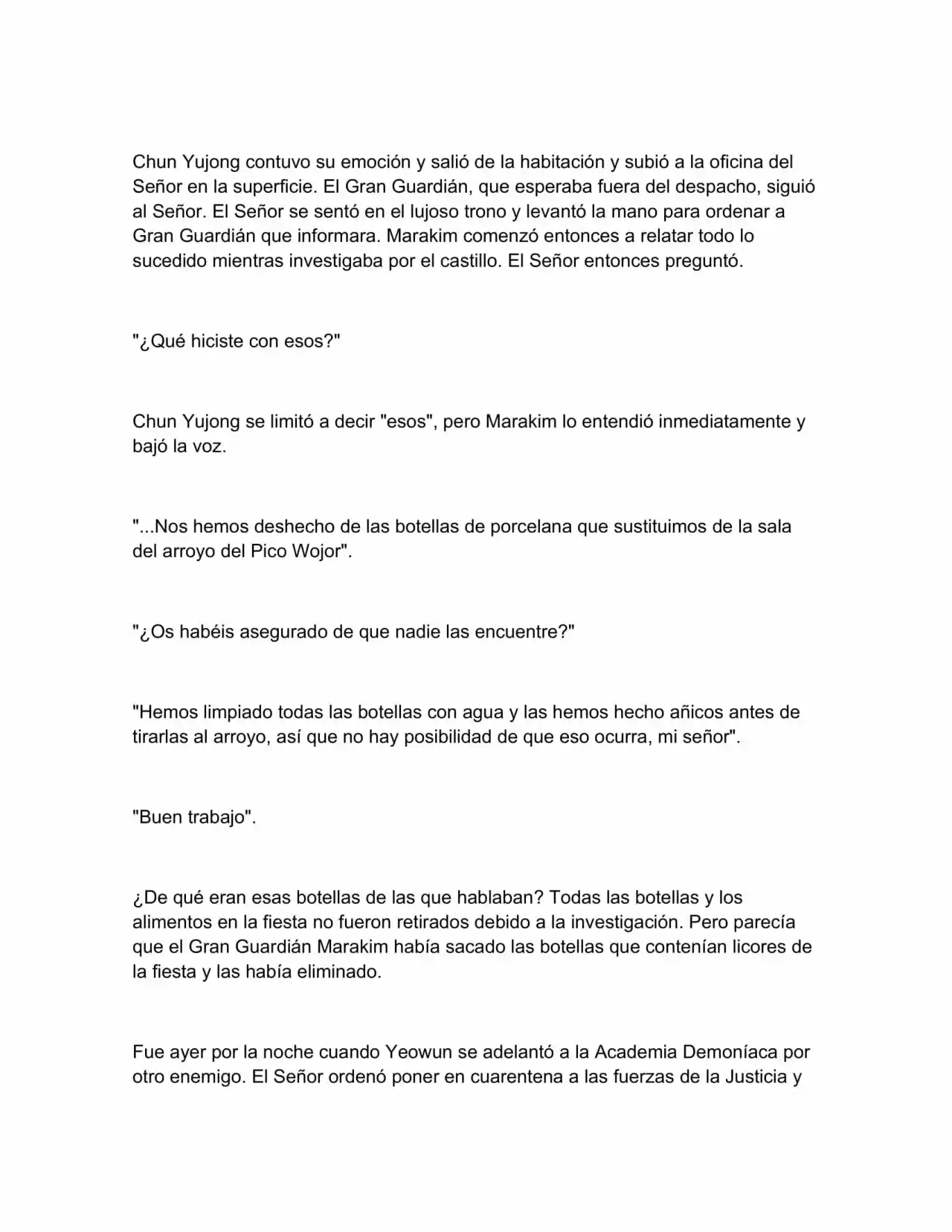 Chun Yujong contuvo su emoción y salió de la habitación y subió a la oficina del Señor en la superficie. El Gran Guardián, que esperaba fuera del despacho, siguió al Señor. El Señor se sentó en el lujoso trono y levantó la mano para ordenar a Gran Guardián que informara. Marakim comenzó entonces a relatar todo lo sucedido mientras investigaba por el castillo. El Señor entonces preguntó.

"¿Qué hiciste con esos?"

Chun Yujong se limitó a decir "esos", pero Marakim lo entendió inmediatamente y bajó la voz.

"...Nos hemos deshecho de las botellas de porcelana que sustituimos de la sala del arroyo del Pico Wojor".

"¿Os habéis asegurado de que nadie las encuentre?"

"Hemos limpiado todas las botellas con agua y las hemos hecho añicos antes de tirarlas al arroyo, así que no hay posibilidad de que eso ocurra, mi señor".

"Buen trabajo".

¿De qué eran esas botellas de las que hablaban? Todas las botellas y los alimentos en la fiesta no fueron retirados debido a la investigación. Pero parecía que el Gran Guardián Marakim había sacado las botellas que contenían licores de la fiesta y las había eliminado.

Fue ayer por la noche cuando Yeowun se adelantó a la Academia Demoníaca por otro enemigo. El Señor ordenó poner en cuarentena a las fuerzas de la Justicia y